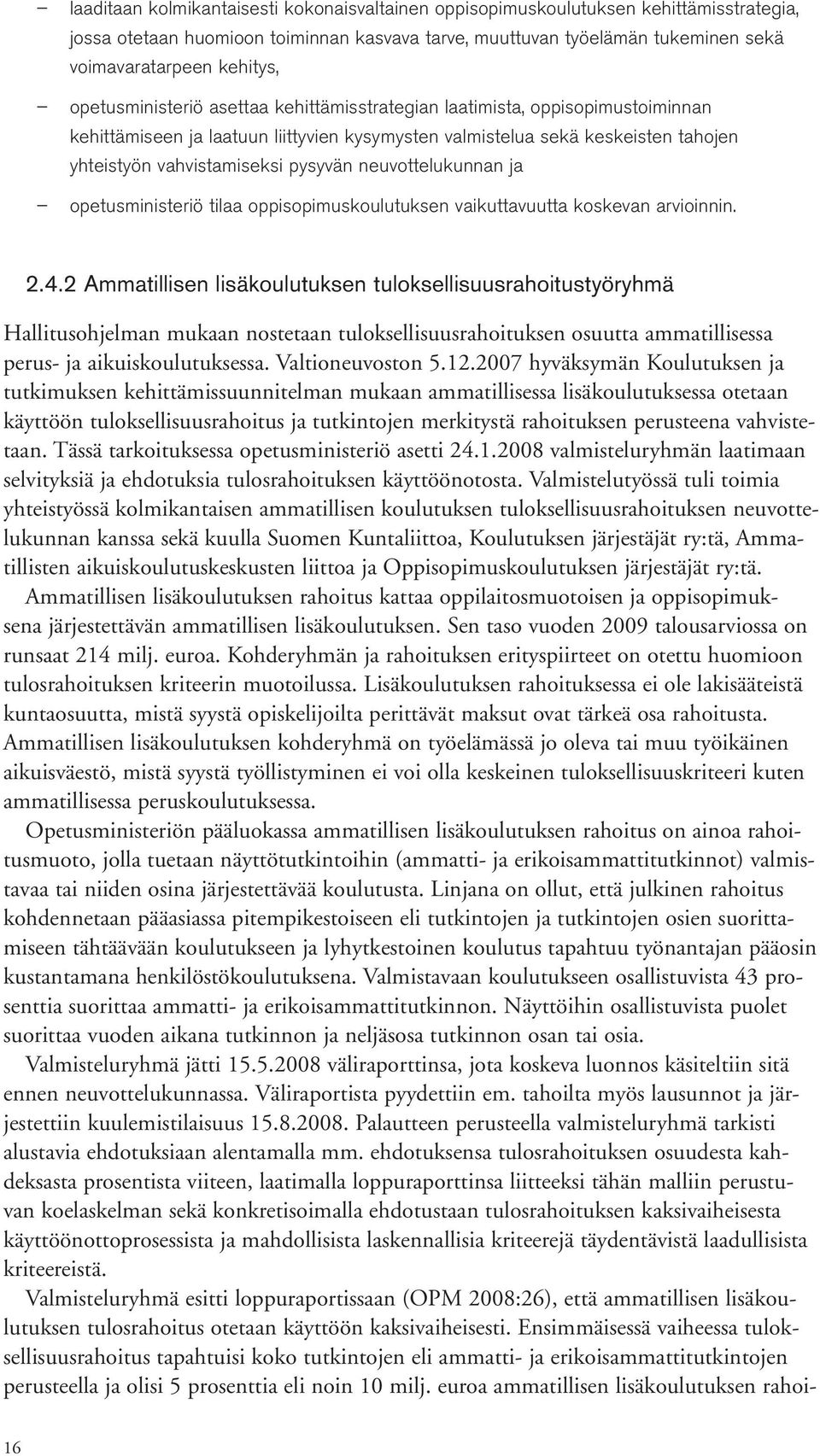 – laaditaan kolmikantaisesti kokonaisvaltainen oppisopimuskoulutuksen kehittämisstrategia, jossa otetaan huomioon toiminnan kasvava tarve, muuttuvan työelämän tukeminen sekä voimavaratarpeen kehitys,

– opetusministeriö asettaa kehittämisstrategian laatimista, oppisopimustoiminnan kehittämiseen ja laatuun liittyvien kysymysten valmistelua sekä keskeisten tahojen yhteistyön vahvistamiseksi pysyvän neuvottelukunnan ja

– opetusministeriö tilaa oppisopimuskoulutuksen vaikuttavuutta koskevan arvioinnin.

2.4.2 Ammatillisen lisäkoulutuksen tuloksellisuusrahoitustyöryhmä

Hallitusohjelman mukaan nostetaan tuloksellisuusrahoituksen osuutta ammatillisessa perus- ja aikuiskoulutuksessa. Valtioneuvoston 5.12.2007 hyväksymän Koulutuksen ja tutkimuksen kehittämissuunnitelman mukaan ammatillisessa lisäkoulutuksessa otetaan käyttöön tuloksellisuusrahoitus ja tutkintojen merkitystä rahoituksen perusteena vahvistetaan. Tässä tarkoituksessa opetusministeriö asetti 24.1.2008 valmisteluryhmän laatimaan selvityksiä ja ehdotuksia tulosrahoituksen käyttöönotosta. Valmistelutyössä tuli toimia yhteistyössä kolmikantaisen ammatillisen koulutuksen tuloksellisuusrahoituksen neuvottelukunnan kanssa sekä kuulla Suomen Kuntaliittoa, Koulutuksen järjestäjät ry:tä, Ammatillisten aikuiskoulutuskeskusten liittoa ja Oppisopimuskoulutuksen järjestäjät ry:tä.

Ammatillisen lisäkoulutuksen rahoitus kattaa oppilaitosmuotoisen ja oppisopimuksena järjestettävän ammatillisen lisäkoulutuksen. Sen taso vuoden 2009 talousarviossa on runsaat 214 milj. euroa. Kohderyhmän ja rahoituksen erityspiirteet on otettu huomioon tulosrahoituksen kriteerin muotoilussa. Lisäkoulutuksen rahoituksessa ei ole lakisääteistä kuntaosuutta, mistä syystä opiskelijoilta perittävät maksut ovat tärkeä osa rahoitusta. Ammatillisen lisäkoulutuksen kohderyhmä on työelämässä jo oleva tai muu työikäinen aikuisväestö, mistä syystä työllistyminen ei voi olla keskeinen tuloksellisuuskriteeri kuten ammatillisessa peruskoulutuksessa.

Opetusministeriön pääluokassa ammatillisen lisäkoulutuksen rahoitus on ainoa rahoitusmuoto, jolla tuetaan näyttötutkintoihin (ammatti- ja erikoisammattitutkinnot) valmistavaa tai niiden osina järjestettävää koulutusta. Linjana on ollut, että julkinen rahoitus kohdennetaan pääasiassa pitempikestoiseen eli tutkintojen ja tutkintojen osien suorittamiseen tähtäävään koulutukseen ja lyhytkestoinen koulutus tapahtuu työnantajan pääosin kustantamana henkilöstökoulutuksena. Valmistavaan koulutukseen osallistuvista 43 prosenttia suorittaa ammatti- ja erikoisammattitutkinnon. Näyttöihin osallistuvista puolet suorittaa vuoden aikana tutkinnon ja neljäsosa tutkinnon osan tai osia.

Valmisteluryhmä jätti 15.5.2008 väliraporttinsa, jota koskeva luonnos käsiteltiin sitä ennen neuvottelukunnassa. Väliraportista pyydettiin em. tahoilta myös lausunnot ja järjestettiin kuulemistilaisuus 15.8.2008. Palautteen perusteella valmisteluryhmä tarkisti alustavia ehdotuksiaan alentamalla mm. ehdotuksensa tulosrahoituksen osuudesta kahdeksasta prosentista viiteen, laatimalla loppuraporttinsa liitteeksi tähän malliin perustuvan koelaskelman sekä konkretisoimalla ehdotustaan tulosrahoituksen kaksivaiheisesta käyttöönottoprosessista ja mahdollisista laskennallisia kriteerejä täydentävistä laadullisista kriteereistä.

Valmisteluryhmä esitti loppuraportissaan (OPM 2008:26), että ammatillisen lisäkoulutuksen tulosrahoitus otetaan käyttöön kaksivaiheisesti. Ensimmäisessä vaiheessa tuloksellisuusrahoitus tapahtuisi koko tutkintojen eli ammatti- ja erikoisammattitutkintojen perusteella ja olisi 5 prosenttia eli noin 10 milj. euroa ammatillisen lisäkoulutuksen rahoi-

16